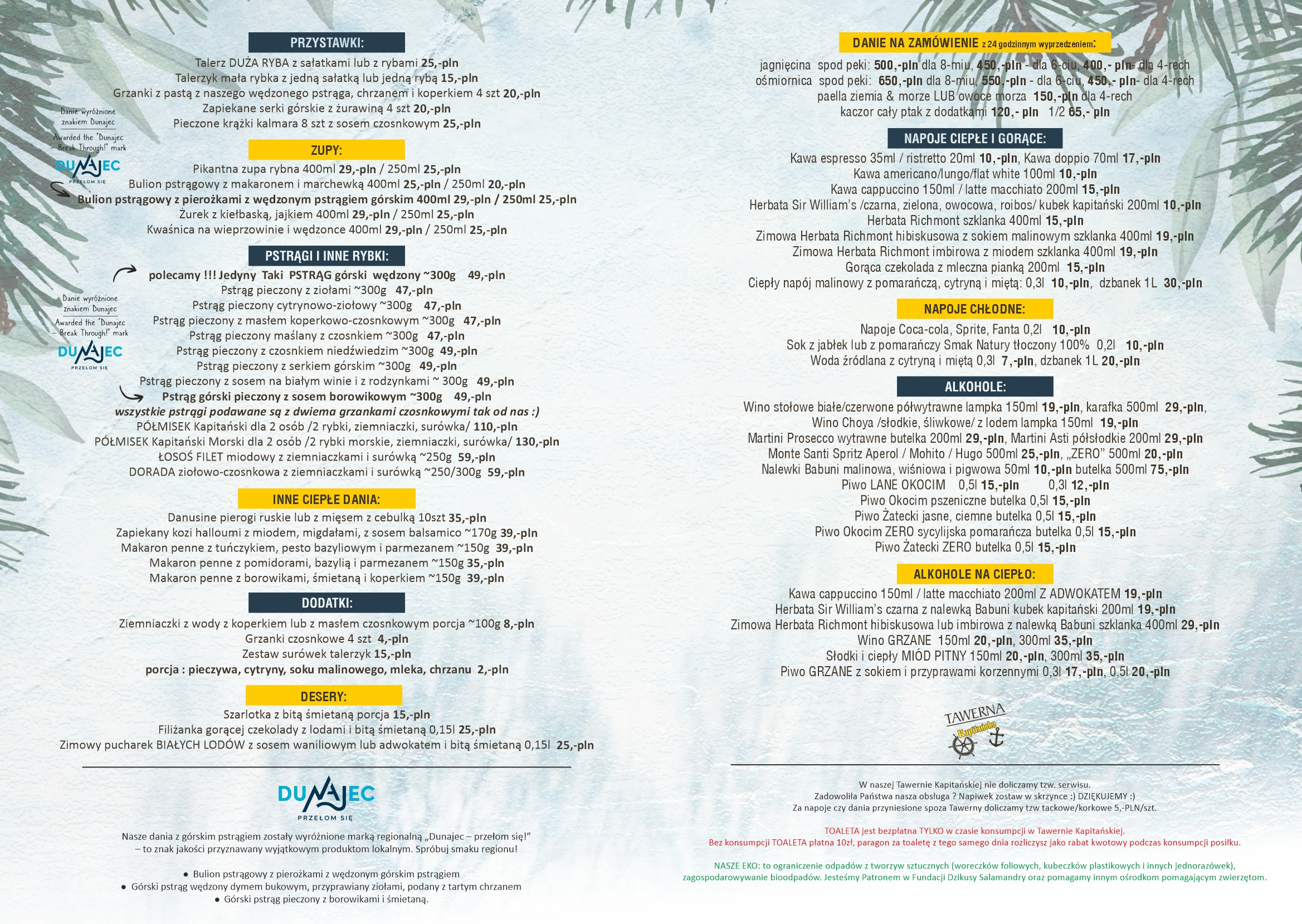 PRZYSTAWKI:

Talerz DUŻA RYBA z sałatkami lub z rybami 25,-pln
Talerzyk mała rybka z jedną sałatką lub jedną rybą 15,-pln
Grzanki z pastą z naszego wędzonego pstrąga, chrzanem i koperkiem 4 szt 20,-pln
Zapiekane serki górskie z żurawiną 4 szt 20,-pln
Pieczone krążki kalmara 8 szt z sosem czosnkowym 25,-pln

Danie wyróżnione znakiem Dunajec
Awarded the "Dunajec – Break Through!" mark
DUNAJEC
PRZEŁOM SIĘ

ZUPY:

Pikantna zupa rybna 400ml 29,-pln / 250ml 25,-pln
Bulion pstrągowy z makaronem i marchewką 400ml 25,-pln / 250ml 20,-pln
Bulion pstrągowy z pierożkami z wędzonym pstrągiem górskim 400ml 29,-pln / 250ml 25,-pln
Żurek z kiełbaską, jajkiem 400ml 29,-pln / 250ml 25,-pln
Kwaśnica na wieprzowinie i wędzonce 400ml 29,-pln / 250ml 25,-pln

PSTRĄGI I INNE RYBKI:

polecamy !!! Jedyny Taki PSTRĄG górski wędzony ~300g 49,-pln
Pstrąg pieczony z ziołami ~300g 47,-pln
Pstrąg pieczony cytrynowo-ziołowy ~300g 47,-pln
Pstrąg pieczony z masłem koperkowo-czosnkowym ~300g 47,-pln
Pstrąg pieczony maślany z czosnkiem ~300g 47,-pln
Pstrąg pieczony z czosnkiem niedźwiedzim ~300g 49,-pln
Pstrąg pieczony z serkiem górskim ~300g 49,-pln
Pstrąg pieczony z sosem na białym winie i z rodzynkami ~ 300g 49,-pln
Pstrąg górski pieczony z sosem borowikowym ~300g 49,-pln
wszystkie pstrągi podawane są z dwiema grzankami czosnkowymi tak od nas :)
PÓŁMISEK Kapitański dla 2 osób /2 rybki, ziemniaczki, surówka/ 110,-pln
PÓŁMISEK Kapitański Morski dla 2 osób /2 rybki morskie, ziemniaczki, surówka/ 130,-pln
ŁOSOŚ FILET miodowy z ziemniaczkami i surówką ~250g 59,-pln
DORADA ziołowo-czosnkowa z ziemniaczkami i surówką ~250/300g 59,-pln

Danie wyróżnione znakiem Dunajec
Awarded the "Dunajec – Break Through!" mark
DUNAJEC
PRZEŁOM SIĘ

INNE CIEPŁE DANIA:

Danusine pierogi ruskie lub z mięsem z cebulką 10szt 35,-pln
Zapiekany kozi halloumi z miodem, migdałami, z sosem balsamico ~170g 39,-pln
Makaron penne z tuńczykiem, pesto bazyliowym i parmezanem ~150g 39,-pln
Makaron penne z pomidorami, bazylią i parmezanem ~150g 35,-pln
Makaron penne z borowikami, śmietaną i koperkiem ~150g 39,-pln

DODATKI:

Ziemniaczki z wody z koperkiem lub z masłem czosnkowym porcja ~100g 8,-pln
Grzanki czosnkowe 4 szt 4,-pln
Zestaw surówek talerzyk 15,-pln
porcja : pieczywa, cytryny, soku malinowego, mleka, chrzanu 2,-pln

DESERY:

Szarlotka z bitą śmietaną porcja 15,-pln
Filiżanka gorącej czekolady z lodami i bitą śmietaną 0,15l 25,-pln
Zimowy pucharek BIAŁYCH LODÓW z sosem waniliowym lub adwokatem i bitą śmietaną 0,15l 25,-pln

DUNAJEC
PRZEŁOM SIĘ

Nasze dania z górskim pstrągiem zostały wyróżnione marką regionalną „Dunajec – przełom się!" – to znak jakości przyznawany wyjątkowym produktom lokalnym. Spróbuj smaku regionu!

• Bulion pstrągowy z pierożkami z wędzonym górskim pstrągiem
• Górski pstrąg wędzony dymem bukowym, przyprawiany ziołami, podany z tartym chrzanem
• Górski pstrąg pieczony z borowikami i śmietaną.

DANIE NA ZAMÓWIENIE z 24 godzinnym wyprzedzeniem:

jagnięcina spod peki: 500,-pln dla 8-miu, 450,-pln - dla 6-ciu, 400,- pln- dla 4-rech
ośmiornica spod peki: 650,-pln dla 8-miu, 550,-pln - dla 6-ciu, 450,- pln- dla 4-rech
paella ziemia & morze LUB owoce morza 150,-pln dla 4-rech
kaczor cały ptak z dodatkami 120,- pln 1/2 65,- pln

NAPOJE CIEPŁE I GORĄCE:

Kawa espresso 35ml / ristretto 20ml 10,-pln, Kawa doppio 70ml 17,-pln
Kawa americano/lungo/flat white 100ml 10,-pln
Kawa cappuccino 150ml / latte macchiato 200ml 15,-pln
Herbata Sir William's /czarna, zielona, owocowa, roibos/ kubek kapitański 200ml 10,-pln
Herbata Richmont szklanka 400ml 15,-pln
Zimowa Herbata Richmont hibiskusowa z sokiem malinowym szklanka 400ml 19,-pln
Zimowa Herbata Richmont imbirowa z miodem szklanka 400ml 19,-pln
Gorąca czekolada z mleczna pianką 200ml 15,-pln
Ciepły napój malinowy z pomarańczą, cytryną i miętą: 0,3l 10,-pln, dzbanek 1L 30,-pln

NAPOJE CHŁODNE:

Napoje Coca-cola, Sprite, Fanta 0,2l 10,-pln
Sok z jabłek lub z pomarańczy Smak Natury tłoczony 100% 0,2l 10,-pln
Woda źródlana z cytryną i miętą 0,3l 7,-pln, dzbanek 1L 20,-pln

ALKOHOLE:

Wino stołowe białe/czerwone półwytrawne lampka 150ml 19,-pln, karafka 500ml 29,-pln,
Wino Choya /słodkie, śliwkowe/ z lodem lampka 150ml 19,-pln
Martini Prosecco wytrawne butelka 200ml 29,-pln, Martini Asti półsłodkie 200ml 29,-pln
Monte Santi Spritz Aperol / Mohito / Hugo 500ml 25,-pln, „ZERO" 500ml 20,-pln
Nalewki Babuni malinowa, wiśniowa i pigwowa 50ml 10,-pln butelka 500ml 75,-pln
Piwo LANE OKOCIM 0,5l 15,-pln 0,3l 12,-pln
Piwo Okocim pszeniczne butelka 0,5l 15,-pln
Piwo Żatecki jasne, ciemne butelka 0,5l 15,-pln
Piwo Okocim ZERO sycylijska pomarańcza butelka 0,5l 15,-pln
Piwo Żatecki ZERO butelka 0,5l 15,-pln

ALKOHOLE NA CIEPŁO:

Kawa cappuccino 150ml / latte macchiato 200ml Z ADWOKATEM 19,-pln
Herbata Sir William's czarna z nalewką Babuni kubek kapitański 200ml 19,-pln
Zimowa Herbata Richmont hibiskusowa lub imbirowa z nalewką Babuni szklanka 400ml 29,-pln
Wino GRZANE 150ml 20,-pln, 300ml 35,-pln
Słodki i ciepły MIÓD PITNY 150ml 20,-pln, 300ml 35,-pln
Piwo GRZANE z sokiem i przyprawami korzennymi 0,3l 17,-pln, 0,5l 20,-pln

TAWERNA
Kapitańska

W naszej Tawernie Kapitańskiej nie doliczamy tzw. serwisu.
Zadowoliła Państwa nasza obsługa ? Napiwek zostaw w skrzynce :) DZIĘKUJEMY :)
Za napoje czy dania przyniesione spoza Tawerny doliczamy tzw tackowe/korkowe 5,-PLN/szt.

TOALETA jest bezpłatna TYLKO w czasie konsumpcji w Tawernie Kapitańskiej.
Bez konsumpcji TOALETA płatna 10zł, paragon za toaletę z tego samego dnia rozliczysz jako rabat kwotowy podczas konsumpcji posiłku.

NASZE EKO: to ograniczenie odpadów z tworzyw sztucznych (woreczków foliowych, kubeczków plastikowych i innych jednorazówek), zagospodarowywanie bioodpadów. Jesteśmy Patronem w Fundacji Dzikusy Salamandry oraz pomagamy innym ośrodkom pomagającym zwierzętom.